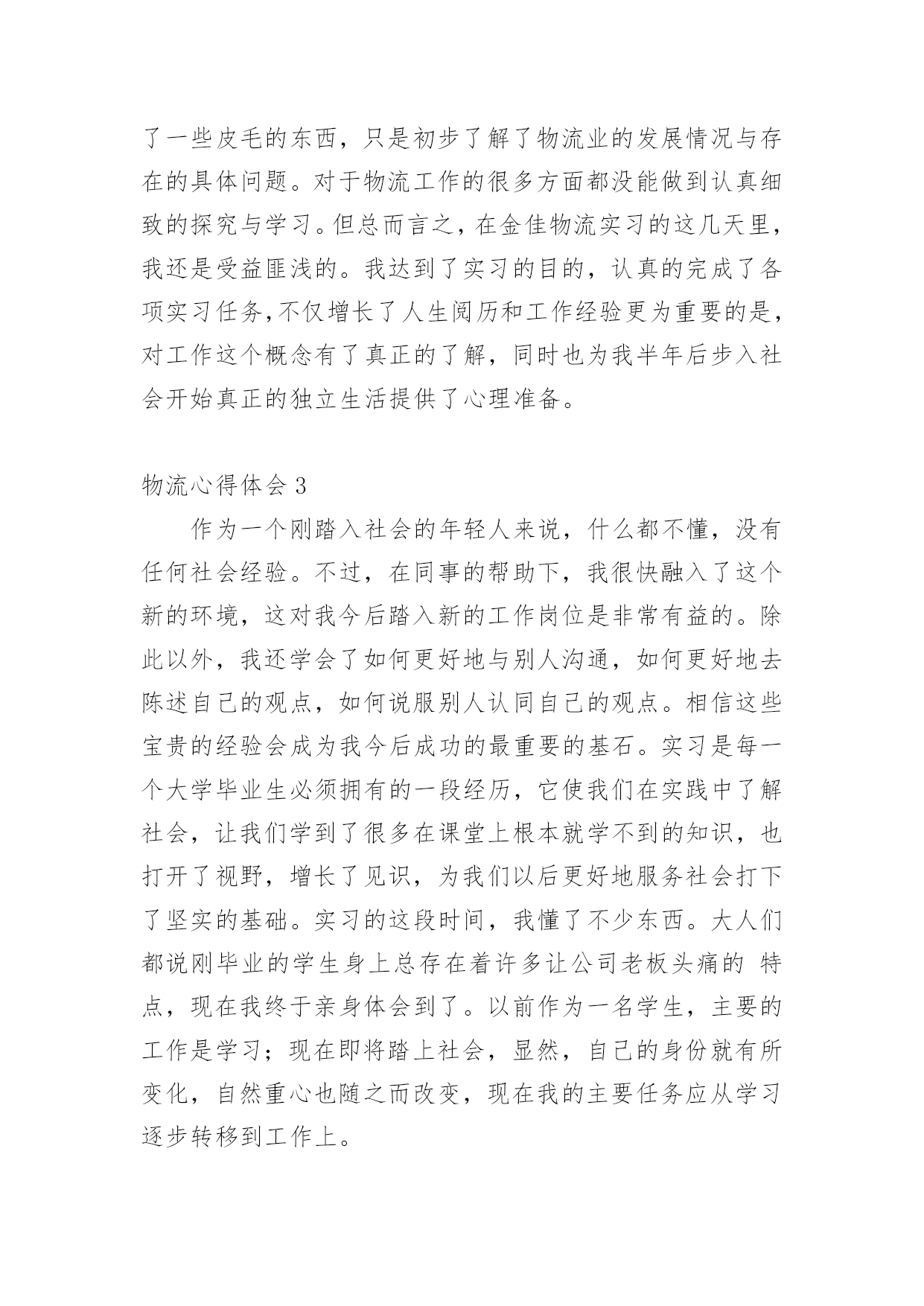 了一些皮毛的东西，只是初步了解了物流业的发展情况与存在的具体问题。对于物流工作的很多方面都没能做到认真细致的探究与学习。但总而言之，在金佳物流实习的这几天里，我还是受益匪浅的。我达到了实习的目的，认真的完成了各项实习任务,不仅增长了人生阅历和工作经验更为重要的是，对工作这个概念有了真正的了解，同时也为我半年后步入社会开始真正的独立生活提供了心理准备。

物流心得体会 3

作为一个刚踏入社会的年轻人来说，什么都不懂，没有任何社会经验。不过，在同事的帮助下，我很快融入了这个新的环境，这对我今后踏入新的工作岗位是非常有益的。除此以外，我还学会了如何更好地与别人沟通，如何更好地去陈述自己的观点，如何说服别人认同自己的观点。相信这些宝贵的经验会成为我今后成功的最重要的基石。实习是每一个大学毕业生必须拥有的一段经历，它使我们在实践中了解社会，让我们学到了很多在课堂上根本就学不到的知识，也打开了视野，增长了见识，为我们以后更好地服务社会打下了坚实的基础。实习的这段时间，我懂了不少东西。大人们都说刚毕业的学生身上总存在着许多让公司老板头痛的 特点，现在我终于亲身体会到了。以前作为一名学生，主要的工作是学习；现在即将踏上社会，显然，自己的身份就有所变化，自然重心也随之而改变，现在我的主要任务应从学习逐步转移到工作上。